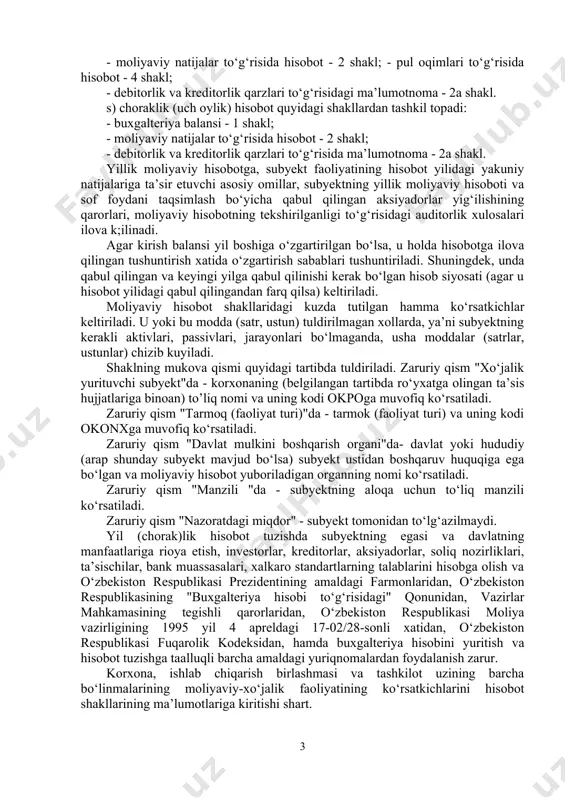 - moliyaviy natijalar to‘g‘risida hisobot - 2 shakl; - pul oqimlari to‘g‘risida hisobot - 4 shakl;
- debitorlik va kreditorlik qarzlari to‘g‘risidagi ma’lumotnoma - 2a shakl.
s) choraklik (uch oylik) hisobot quyidagi shakllardan tashkil topadi:
- buxgalteriya balansi - 1 shakl;
- moliyaviy natijalar to‘g‘risida hisobot - 2 shakl;
- debitorlik va kreditorlik qarzlari to‘g‘risida ma’lumotnoma - 2a shakl.
Yillik moliyaviy hisobotga, subyekt faoliyatining hisobot yilidagi yakuniy natijalariga ta’sir etuvchi asosiy omillar, subyektning yillik moliyaviy hisoboti va sof foydani taqsimlash bo‘yicha qabul qilingan aksiyadorlar yig‘ilishining qarorlari, moliyaviy hisobotning tekshirilganligi to‘g‘risidagi auditorlik xulosalari ilova k;ilinadi.
Agar kirish balansi yil boshiga o‘zgartirilgan bo‘lsa, u holda hisobotga ilova qilingan tushuntirish xatida o‘zgartirish sabablari tushuntiriladi. Shuningdek, unda qabul qilingan va keyingi yilga qabul qilinishi kerak bo‘lgan hisob siyosati (agar u hisobot yilidagi qabul qilingandan farq qilsa) keltiriladi.
Moliyaviy hisobot shakllaridagi kuzda tutilgan hamma ko‘rsatkichlar keltiriladi. U yoki bu modda (satr, ustun) tuldirilmagan xollarda, ya’ni subyektning kerakli aktivlari, passivlari, jarayonlari bo‘lmaganda, usha moddalar (satrlar, ustunlar) chizib kuyiladi.
Shaklning mukova qismi quyidagi tartibda tuldiriladi. Zaruriy qism "Xo‘jalik yurituvchi subyekt"da - korxonaning (belgilangan tartibda ro‘yxatga olingan ta’sis hujjatlariga binoan) to’liq nomi va uning kodi OKPOga muvofiq ko‘rsatiladi.
Zaruriy qism "Tarmoq (faoliyat turi)"da - tarmok (faoliyat turi) va uning kodi OKONXga muvofiq ko‘rsatiladi.
Zaruriy qism "Davlat mulkini boshqarish organi"da- davlat yoki hududiy (arap shunday subyekt mavjud bo‘lsa) subyekt ustidan boshqaruv huquqiga ega bo‘lgan va moliyaviy hisobot yuboriladigan organning nomi ko‘rsatiladi.
Zaruriy qism "Manzili "da - subyektning aloqa uchun to‘liq manzili ko‘rsatiladi.
Zaruriy qism "Nazoratdagi miqdor" - subyekt tomonidan to‘lg‘azilmaydi.
Yil (chorak)lik hisobot tuzishda subyektning egasi va davlatning manfaatlariga rioya etish, investorlar, kreditorlar, aksiyadorlar, soliq nozirliklari, ta’sischilar, bank muassasalari, xalkaro standartlarning talablarini hisobga olish va O‘zbekiston Respublikasi Prezidentining amaldagi Farmonlaridan, O‘zbekiston Respublikasining "Buxgalteriya hisobi to‘g‘risidagi" Qonunidan, Vazirlar Mahkamasining tegishli qarorlaridan, O‘zbekiston Respublikasi Moliya vazirligining 1995 yil 4 apreldagi 17-02/28-sonli xatidan, O‘zbekiston Respublikasi Fuqarolik Kodeksidan, hamda buxgalteriya hisobini yuritish va hisobot tuzishga taalluqli barcha amaldagi yuriqnomalardan foydalanish zarur.
Korxona, ishlab chiqarish birlashmasi va tashkilot uzining barcha bo‘linmalarining moliyaviy-xo‘jalik faoliyatining ko‘rsatkichlarini hisobot shakllarining ma’lumotlariga kiritishi shart.

3